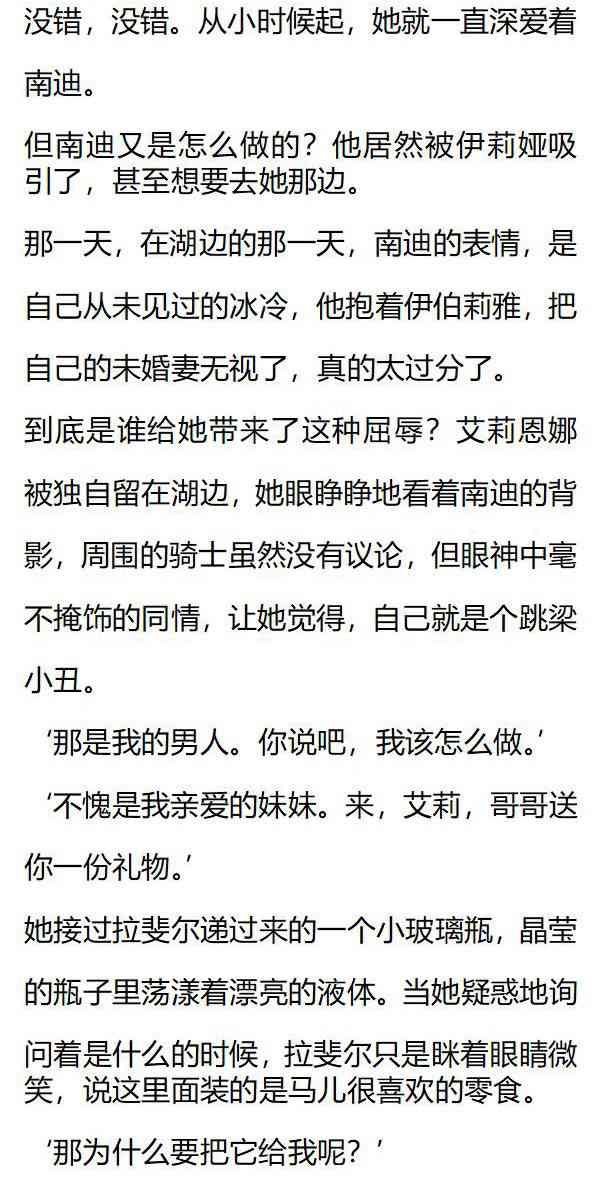 没错，没错。从小时候起，她就一直深爱着南迪。

但南迪又是怎么做的？他居然被伊莉娅吸引了，甚至想要去她那边。

那一天，在湖边的那一天，南迪的表情，是自己从未见过的冰冷，他抱着伊伯莉雅，把自己的未婚妻无视了，真的太过分了。

到底是谁给她带来了这种屈辱？艾莉恩娜被独自留在湖边，她眼睁睁地看着南迪的背影，周围的骑士虽然没有议论，但眼神中毫不掩饰的同情，让她觉得，自己就是个跳梁小丑。

‘那是我的男人。你说吧，我该怎么做。’

‘不愧是我亲爱的妹妹。来，艾莉，哥哥送你一份礼物。’

她接过拉斐尔递过来的一个小玻璃瓶，晶莹的瓶子里荡漾着漂亮的液体。当她疑惑地询问着是什么的时候，拉斐尔只是眯着眼睛微笑，说这里面装的是马儿很喜欢的零食。

‘那为什么要把它给我呢？’